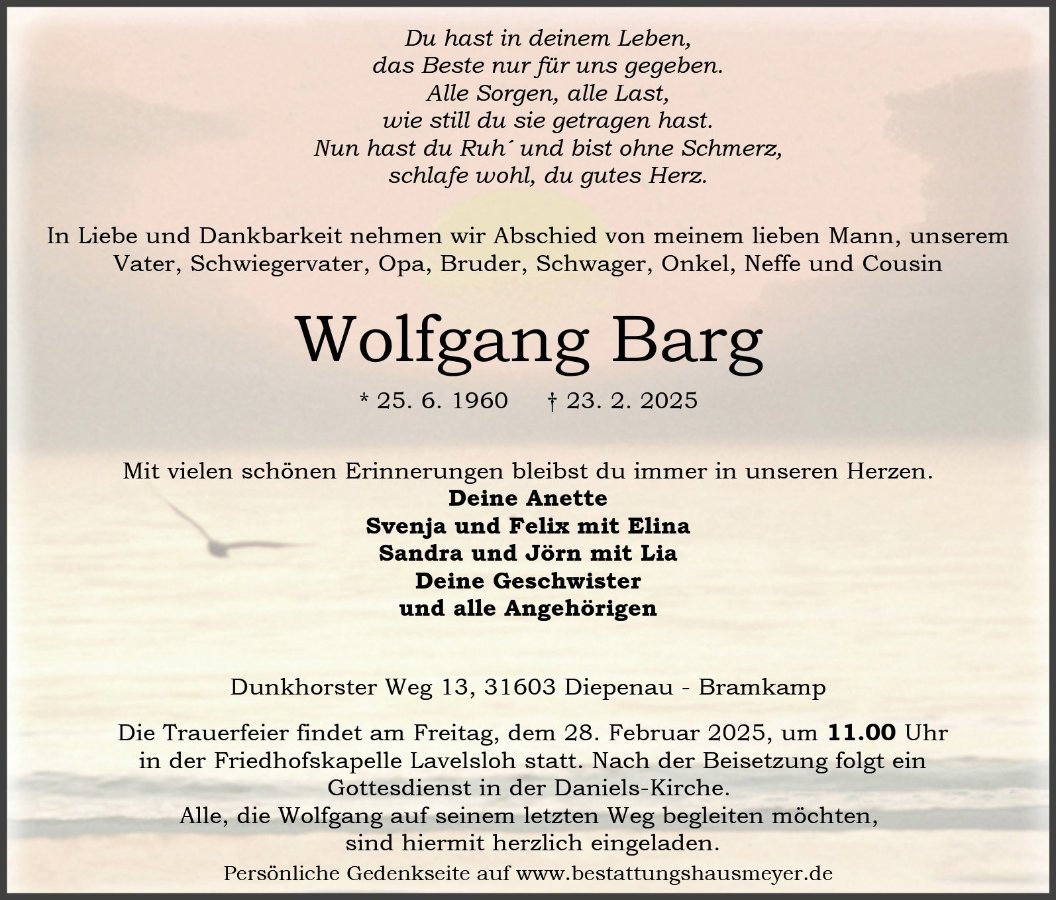 Du hast in deinem Leben,
das Beste nur für uns gegeben.
Alle Sorgen, alle Last,
wie still du sie getragen hast.
Nun hast du Ruh´ und bist ohne Schmerz,
schlafe wohl, du gutes Herz.

In Liebe und Dankbarkeit nehmen wir Abschied von meinem lieben Mann, unserem Vater, Schwiegervater, Opa, Bruder, Schwager, Onkel, Neffe und Cousin

Wolfgang Barg

* 25. 6. 1960 † 23. 2. 2025

Mit vielen schönen Erinnerungen bleibst du immer in unseren Herzen.
Deine Anette
Svenja und Felix mit Elina
Sandra und Jörn mit Lia
Deine Geschwister
und alle Angehörigen

Dunkhorster Weg 13, 31603 Diepenau - Bramkamp

Die Trauerfeier findet am Freitag, dem 28. Februar 2025, um 11.00 Uhr in der Friedhofskapelle Lavelsloh statt. Nach der Beisetzung folgt ein Gottesdienst in der Daniels-Kirche.
Alle, die Wolfgang auf seinem letzten Weg begleiten möchten, sind hiermit herzlich eingeladen.

Persönliche Gedenkseite auf www.bestattungshausmeyer.de